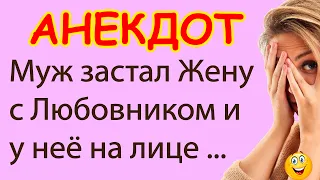 АНЕКДОТ

Муж застал Жену с Любовником и у неё на лице ...